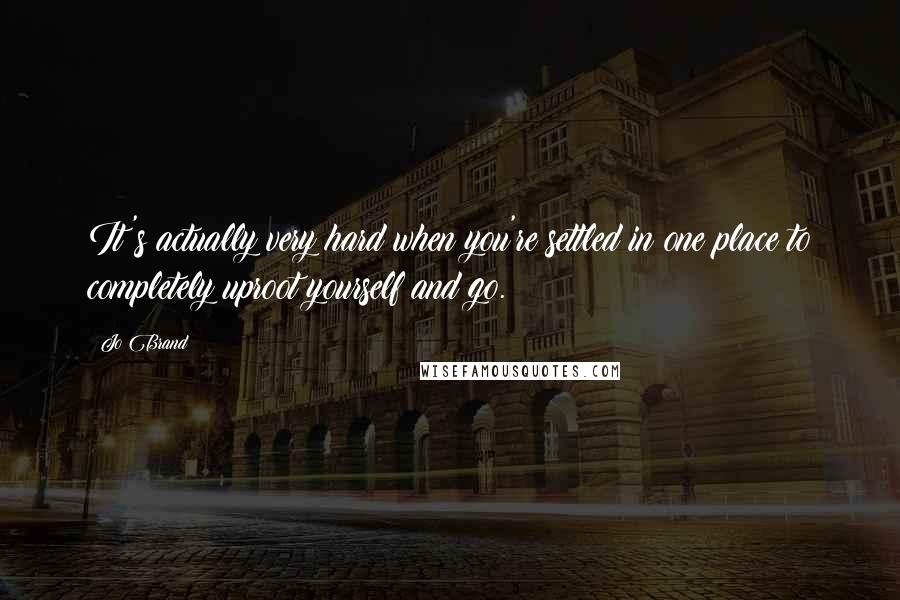 It's actually very hard when you're settled in one place to completely uproot yourself and go.

Jo Brand

WISEFAMOUSQUOTES.COM